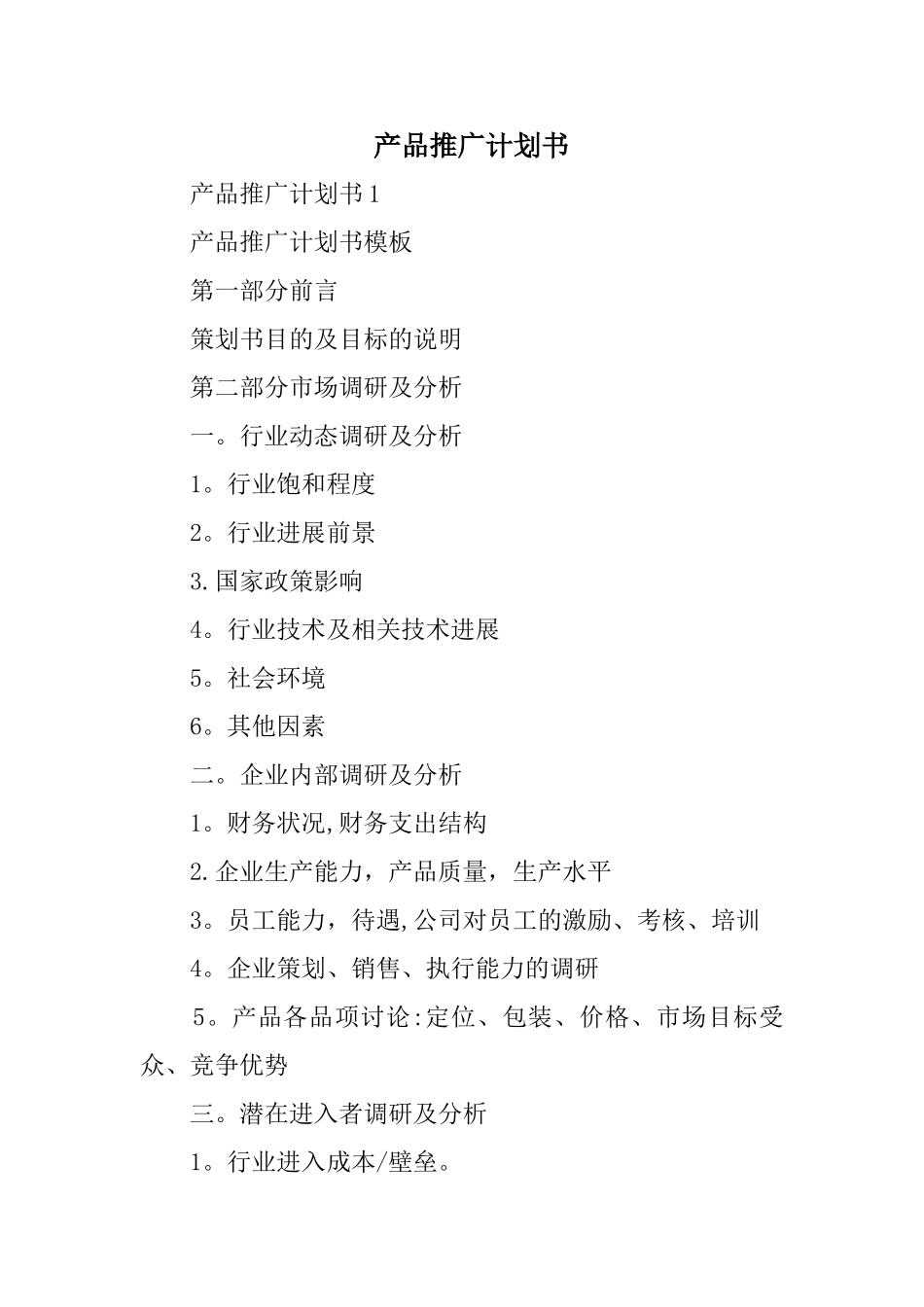 产品推广计划书

产品推广计划书1

产品推广计划书模板

第一部分前言

策划书目的及目标的说明

第二部分市场调研及分析

一。行业动态调研及分析

1。行业饱和程度

2。行业进展前景

3.国家政策影响

4。行业技术及相关技术进展

5。社会环境

6。其他因素

二。企业内部调研及分析

1。财务状况,财务支出结构

2.企业生产能力，产品质量，生产水平

3。员工能力，待遇,公司对员工的激励、考核、培训

4。企业策划、销售、执行能力的调研

5。产品各品项讨论:定位、包装、价格、市场目标受众、竞争优势

三。潜在进入者调研及分析

1。行业进入成本/壁垒。